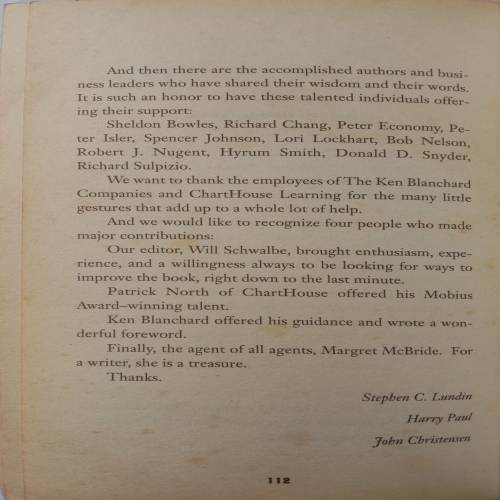 And then there are the accomplished authors and business leaders who have shared their wisdom and their words. It is such an honor to have these talented individuals offering their support:

Sheldon Bowles, Richard Chang, Peter Economy, Peter Isler, Spencer Johnson, Lori Lockhart, Bob Nelson, Robert J. Nugent, Hyrum Smith, Donald D. Snyder, Richard Sulpizio.

We want to thank the employees of The Ken Blanchard Companies and ChartHouse Learning for the many little gestures that add up to a whole lot of help.

And we would like to recognize four people who made major contributions:

Our editor, Will Schwalbe, brought enthusiasm, experience, and a willingness always to be looking for ways to improve the book, right down to the last minute.

Patrick North of ChartHouse offered his Mobius Award–winning talent.

Ken Blanchard offered his guidance and wrote a wonderful foreword.

Finally, the agent of all agents, Margret McBride. For a writer, she is a treasure.

Thanks.

Stephen C. Lundin

Harry Paul

John Christensen

112